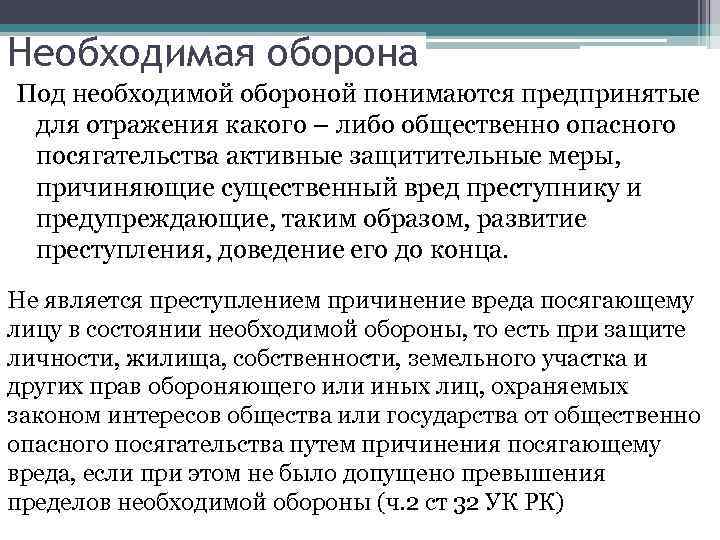 Необходимая оборона

Под необходимой обороной понимаются предпринятые для отражения какого – либо общественно опасного посягательства активные защитительные меры, причиняющие существенный вред преступнику и предупреждающие, таким образом, развитие преступления, доведение его до конца.

Не является преступлением причинение вреда посягающему лицу в состоянии необходимой обороны, то есть при защите личности, жилища, собственности, земельного участка и других прав обороняющего или иных лиц, охраняемых законом интересов общества или государства от общественно опасного посягательства путем причинения посягающему вреда, если при этом не было допущено превышения пределов необходимой обороны (ч.2 ст 32 УК РК)